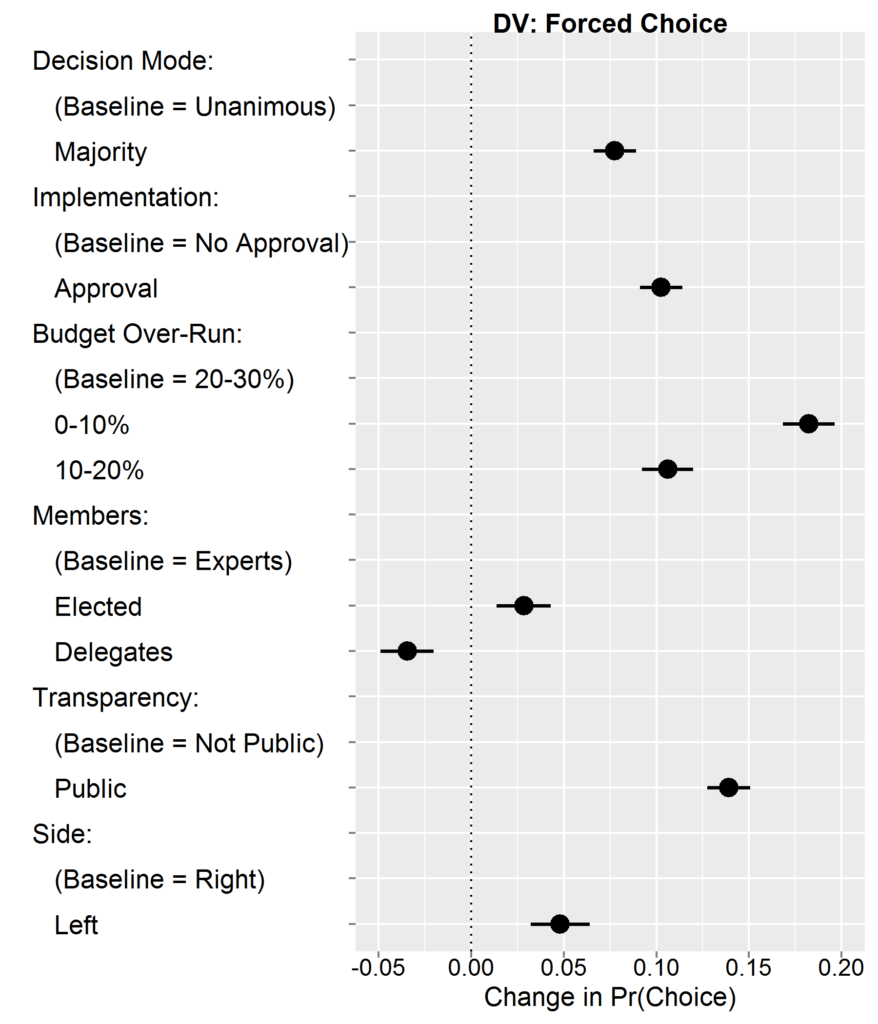 DV: Forced Choice

Decision Mode:
(Baseline = Unanimous)
Majority
Implementation:
(Baseline = No Approval)
Approval
Budget Over-Run:
(Baseline = 20-30%)
0-10%
10-20%
Members:
(Baseline = Experts)
Elected
Delegates
Transparency:
(Baseline = Not Public)
Public
Side:
(Baseline = Right)
Left

-0.05 0.00 0.05 0.10 0.15 0.20
Change in Pr(Choice)